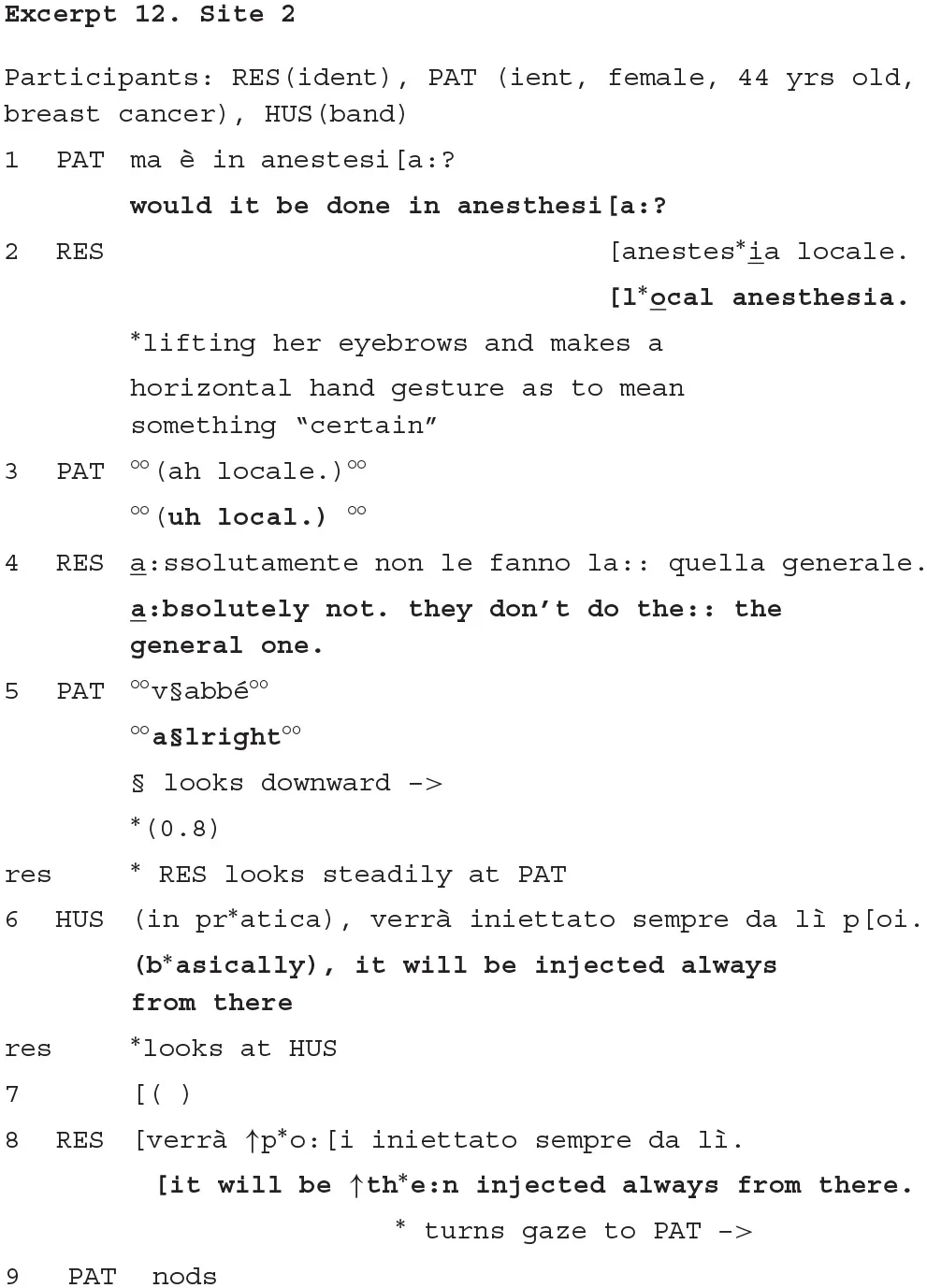 Excerpt 12. Site 2

Participants: RES(ident), PAT (ient, female, 44 yrs old, breast cancer), HUS(band)

1 PAT ma è in anestesi[a:?
would it be done in anesthesi[a:?

2 RES [anestes*ia locale.
[l*ocal anesthesia.
*lifting her eyebrows and makes a horizontal hand gesture as to mean something "certain"

3 PAT °°(ah locale.)°°
°°(uh local.) °°

4 RES a:ssolutamente non le fanno la:: quella generale.
a:bsolutely not. they don't do the:: the general one.

5 PAT °°v§abbé°°
°°a§lright°°
§ looks downward ->
*(0.8)

res * RES looks steadily at PAT

6 HUS (in pr*atica), verrà iniettato sempre da lì p[oi.
(b*asically), it will be injected always from there

res *looks at HUS

7 [( )

8 RES [verrà ↑p*o:[i iniettato sempre da lì.
[it will be ↑th*e:n injected always from there.
* turns gaze to PAT ->

9 PAT nods